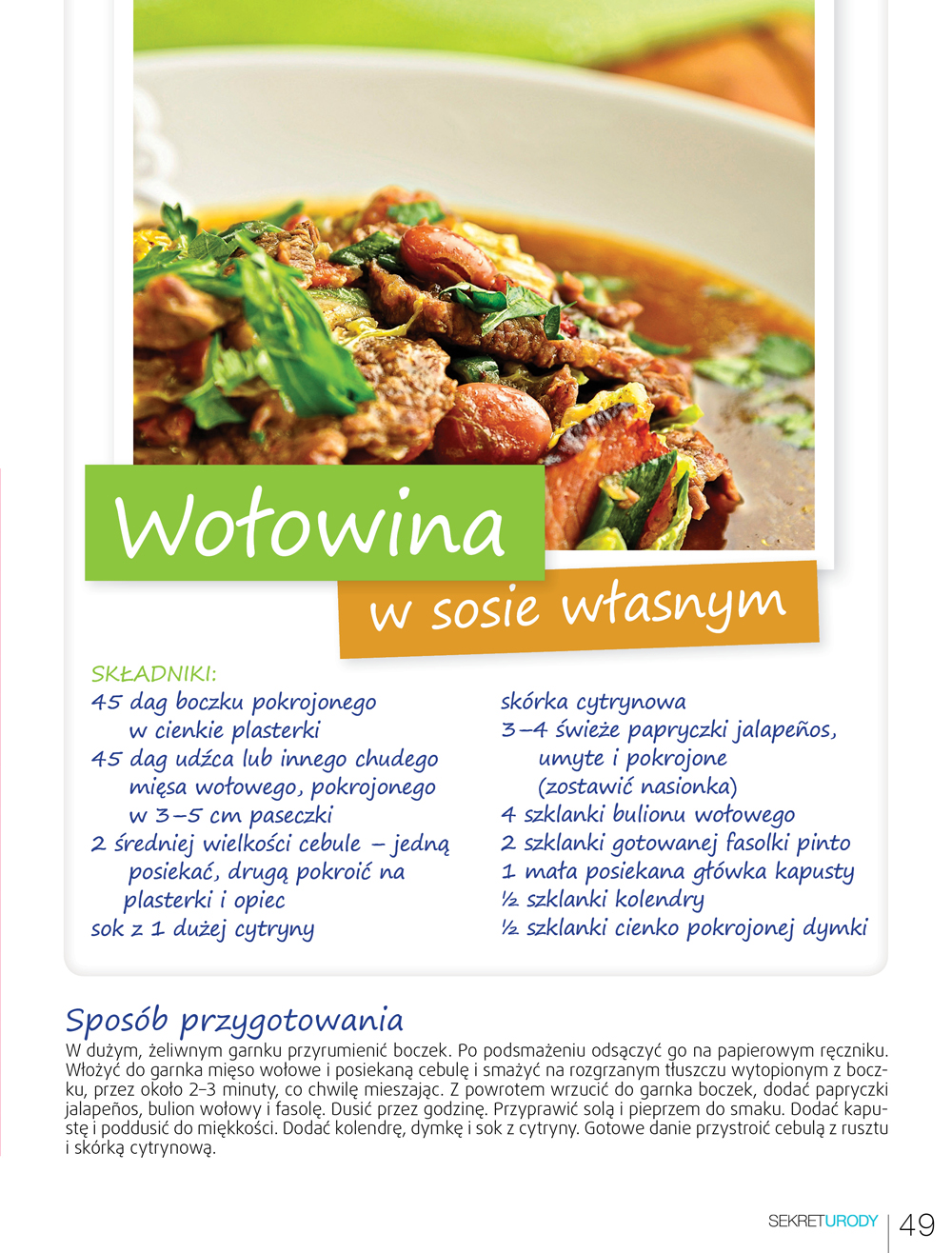 Wołowina

w sosie własnym

SKŁADNIKI:
45 dag boczku pokrojonego w cienkie plasterki
45 dag udźca lub innego chudego mięsa wołowego, pokrojonego w 3–5 cm paseczki
2 średniej wielkości cebule – jedną posiekać, drugą pokroić na plasterki i opiec
sok z 1 dużej cytryny

skórka cytrynowa
3–4 świeże papryczki jalapeños, umyte i pokrojone (zostawić nasionka)
4 szklanki bulionu wołowego
2 szklanki gotowanej fasolki pinto
1 mała posiekana główka kapusty
½ szklanki kolendry
½ szklanki cienko pokrojonej dymki

Sposób przygotowania

W dużym, żeliwnym garnku przyrumienić boczek. Po podsmażeniu odsączyć go na papierowym ręczniku. Włożyć do garnka mięso wołowe i posiekaną cebulę i smażyć na rozgrzanym tłuszczu wytopionym z boczku, przez około 2–3 minuty, co chwilę mieszając. Z powrotem wrzucić do garnka boczek, dodać papryczki jalapeños, bulion wołowy i fasolę. Dusić przez godzinę. Przyprawić solą i pieprzem do smaku. Dodać kapustę i poddusić do miękkości. Dodać kolendrę, dymkę i sok z cytryny. Gotowe danie przystroić cebulą z rusztu i skórką cytrynową.

SEKRETURODY 49